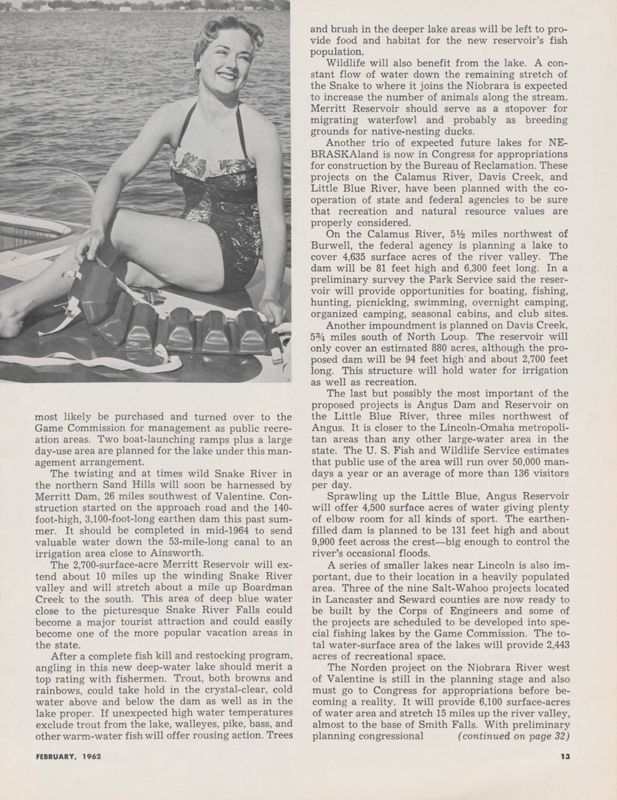 most likely be purchased and turned over to the Game Commission for management as public recreation areas. Two boat-launching ramps plus a large day-use area are planned for the lake under this management arrangement.

The twisting and at times wild Snake River in the northern Sand Hills will soon be harnessed by Merritt Dam, 26 miles southwest of Valentine. Construction started on the approach road and the 140-foot-high, 3,100-foot-long earthen dam this past summer. It should be completed in mid-1964 to send valuable water down the 53-mile-long canal to an irrigation area close to Ainsworth.

The 2,700-surface-acre Merritt Reservoir will extend about 10 miles up the winding Snake River valley and will stretch about a mile up Boardman Creek to the south. This area of deep blue water close to the picturesque Snake River Falls could become a major tourist attraction and could easily become one of the more popular vacation areas in the state.

After a complete fish kill and restocking program, angling in this new deep-water lake should merit a top rating with fishermen. Trout, both browns and rainbows, could take hold in the crystal-clear, cold water above and below the dam as well as in the lake proper. If unexpected high water temperatures exclude trout from the lake, walleyes, pike, bass, and other warm-water fish will offer rousing action. Trees and brush in the deeper lake areas will be left to provide food and habitat for the new reservoir's fish population.

Wildlife will also benefit from the lake. A constant flow of water down the remaining stretch of the Snake to where it joins the Niobrara is expected to increase the number of animals along the stream. Merritt Reservoir should serve as a stopover for migrating waterfowl and probably as breeding grounds for native-nesting ducks.

Another trio of expected future lakes for NEBRASKAland is now in Congress for appropriations for construction by the Bureau of Reclamation. These projects on the Calamus River, Davis Creek, and Little Blue River, have been planned with the cooperation of state and federal agencies to be sure that recreation and natural resource values are properly considered.

On the Calamus River, 5½ miles northwest of Burwell, the federal agency is planning a lake to cover 4,635 surface acres of the river valley. The dam will be 81 feet high and 6,300 feet long. In a preliminary survey the Park Service said the reservoir will provide opportunities for boating, fishing, hunting, picnicking, swimming, overnight camping, organized camping, seasonal cabins, and club sites.

Another impoundment is planned on Davis Creek, 5¾ miles south of North Loup. The reservoir will only cover an estimated 880 acres, although the proposed dam will be 94 feet high and about 2,700 feet long. This structure will hold water for irrigation as well as recreation.

The last but possibly the most important of the proposed projects is Angus Dam and Reservoir on the Little Blue River, three miles northwest of Angus. It is closer to the Lincoln-Omaha metropolitan areas than any other large-water area in the state. The U. S. Fish and Wildlife Service estimates that public use of the area will run over 50,000 man-days a year or an average of more than 136 visitors per day.

Sprawling up the Little Blue, Angus Reservoir will offer 4,500 surface acres of water giving plenty of elbow room for all kinds of sport. The earthen-filled dam is planned to be 131 feet high and about 9,900 feet across the crest—big enough to control the river's occasional floods.

A series of smaller lakes near Lincoln is also important, due to their location in a heavily populated area. Three of the nine Salt-Wahoo projects located in Lancaster and Seward counties are now ready to be built by the Corps of Engineers and some of the projects are scheduled to be developed into special fishing lakes by the Game Commission. The total water-surface area of the lakes will provide 2,443 acres of recreational space.

The Norden project on the Niobrara River west of Valentine is still in the planning stage and also must go to Congress for appropriations before becoming a reality. It will provide 6,100 surface-acres of water area and stretch 15 miles up the river valley, almost to the base of Smith Falls. With preliminary planning congressional (continued on page 32)

FEBRUARY, 1962

13